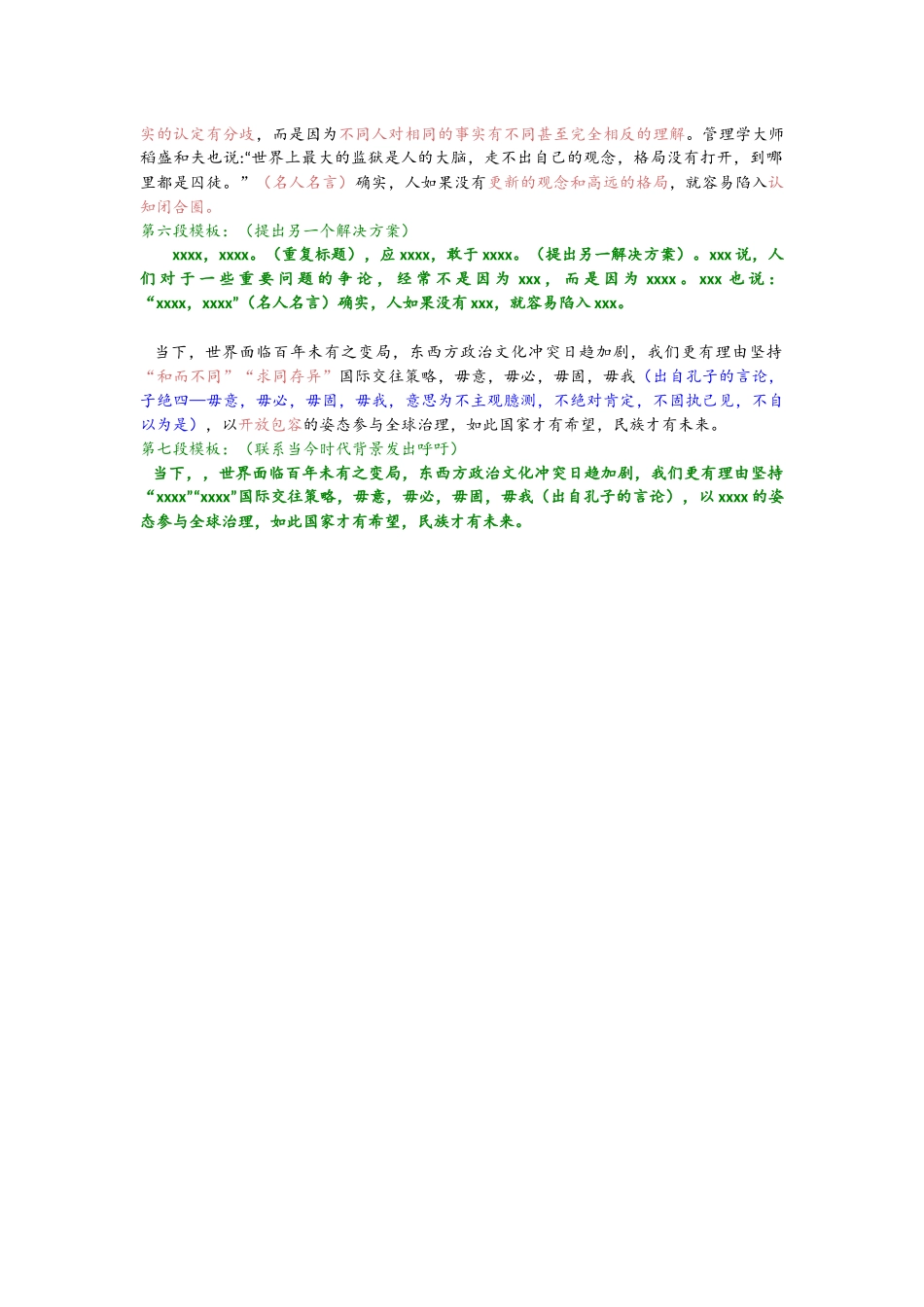 实的认定有分歧，而是因为不同人对相同的事实有不同甚至完全相反的理解。管理学大师稻盛和夫也说:“世界上最大的监狱是人的大脑，走不出自己的观念，格局没有打开，到哪里都是囚徒。”（名人名言）确实，人如果没有更新的观念和高远的格局，就容易陷入认知闭合圈。

第六段模板：（提出另一个解决方案）

xxxx，xxxx。（重复标题），应xxxx，敢于xxxx。（提出另一解决方案）。xxx说，人们对于一些重要问题的争论，经常不是因为xxx，而是因为xxxx。xxx也说：“xxxx，xxxx”（名人名言）确实，人如果没有xxx，就容易陷入xxx。

当下，世界面临百年未有之变局，东西方政治文化冲突日趋加剧，我们更有理由坚持“和而不同”“求同存异”国际交往策略，毋意，毋必，毋固，毋我（出自孔子的言论，子绝四—毋意，毋必，毋固，毋我，意思为不主观臆测，不绝对肯定，不固执己见，不自以为是），以开放包容的姿态参与全球治理，如此国家才有希望，民族才有未来。

第七段模板：（联系当今时代背景发出呼吁）

当下，，世界面临百年未有之变局，东西方政治文化冲突日趋加剧，我们更有理由坚持“xxxx”“xxxx”国际交往策略，毋意，毋必，毋固，毋我（出自孔子的言论），以xxxx的姿态参与全球治理，如此国家才有希望，民族才有未来。